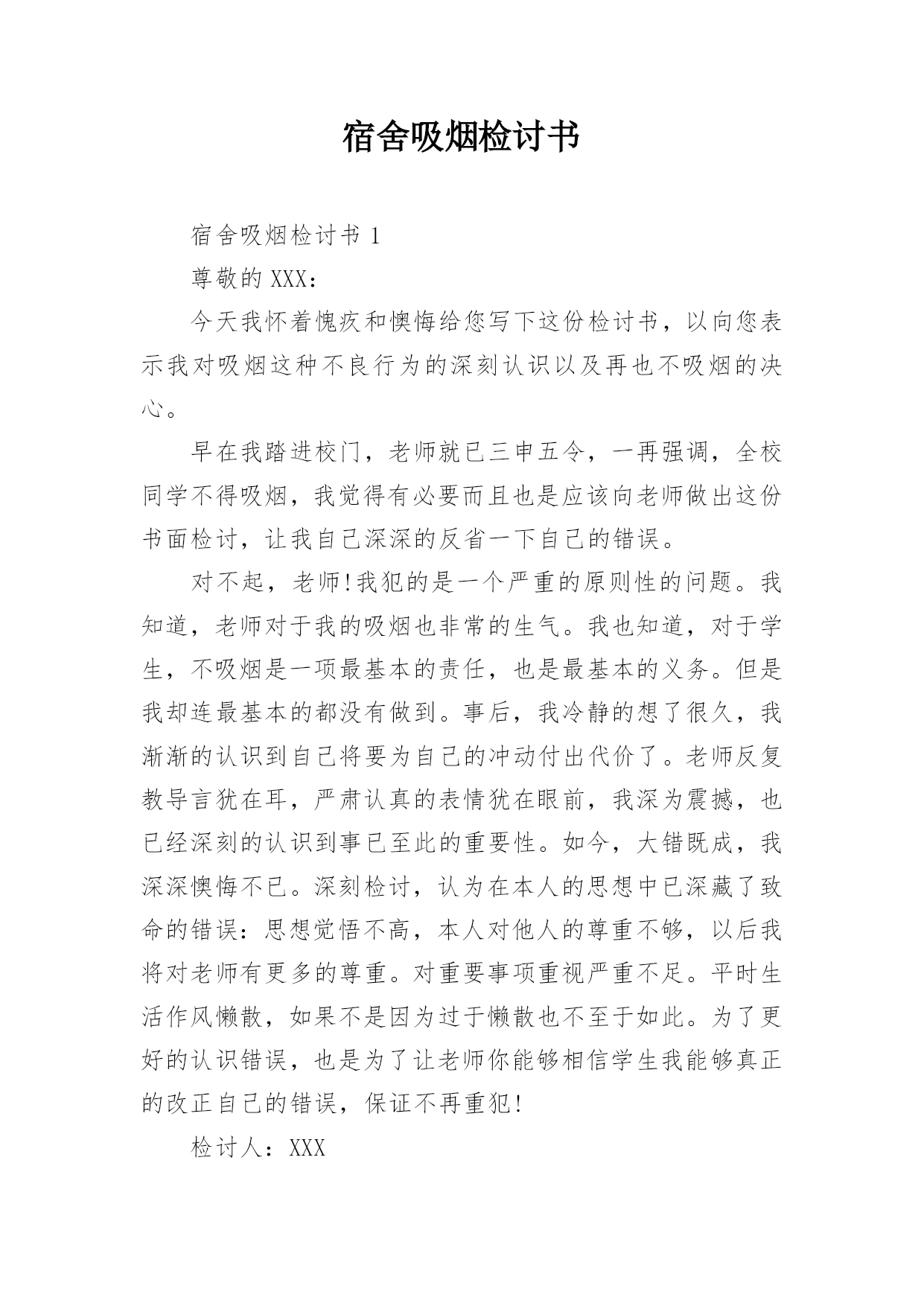 宿舍吸烟检讨书

宿舍吸烟检讨书 1

尊敬的 XXX：

今天我怀着愧疚和懊悔给您写下这份检讨书，以向您表示我对吸烟这种不良行为的深刻认识以及再也不吸烟的决心。

早在我踏进校门，老师就已三申五令，一再强调，全校同学不得吸烟，我觉得有必要而且也是应该向老师做出这份书面检讨，让我自己深深的反省一下自己的错误。

对不起，老师!我犯的是一个严重的原则性的问题。我知道，老师对于我的吸烟也非常的生气。我也知道，对于学生，不吸烟是一项最基本的责任，也是最基本的义务。但是我却连最基本的都没有做到。事后，我冷静的想了很久，我渐渐的认识到自己将要为自己的冲动付出代价了。老师反复教导言犹在耳，严肃认真的表情犹在眼前，我深为震撼，也已经深刻的认识到事已至此的重要性。如今，大错既成，我深深懊悔不已。深刻检讨，认为在本人的思想中已深藏了致命的错误：思想觉悟不高，本人对他人的尊重不够，以后我将对老师有更多的尊重。对重要事项重视严重不足。平时生活作风懒散，如果不是因为过于懒散也不至于如此。为了更好的认识错误，也是为了让老师你能够相信学生我能够真正的改正自己的错误，保证不再重犯!

检讨人：XXX